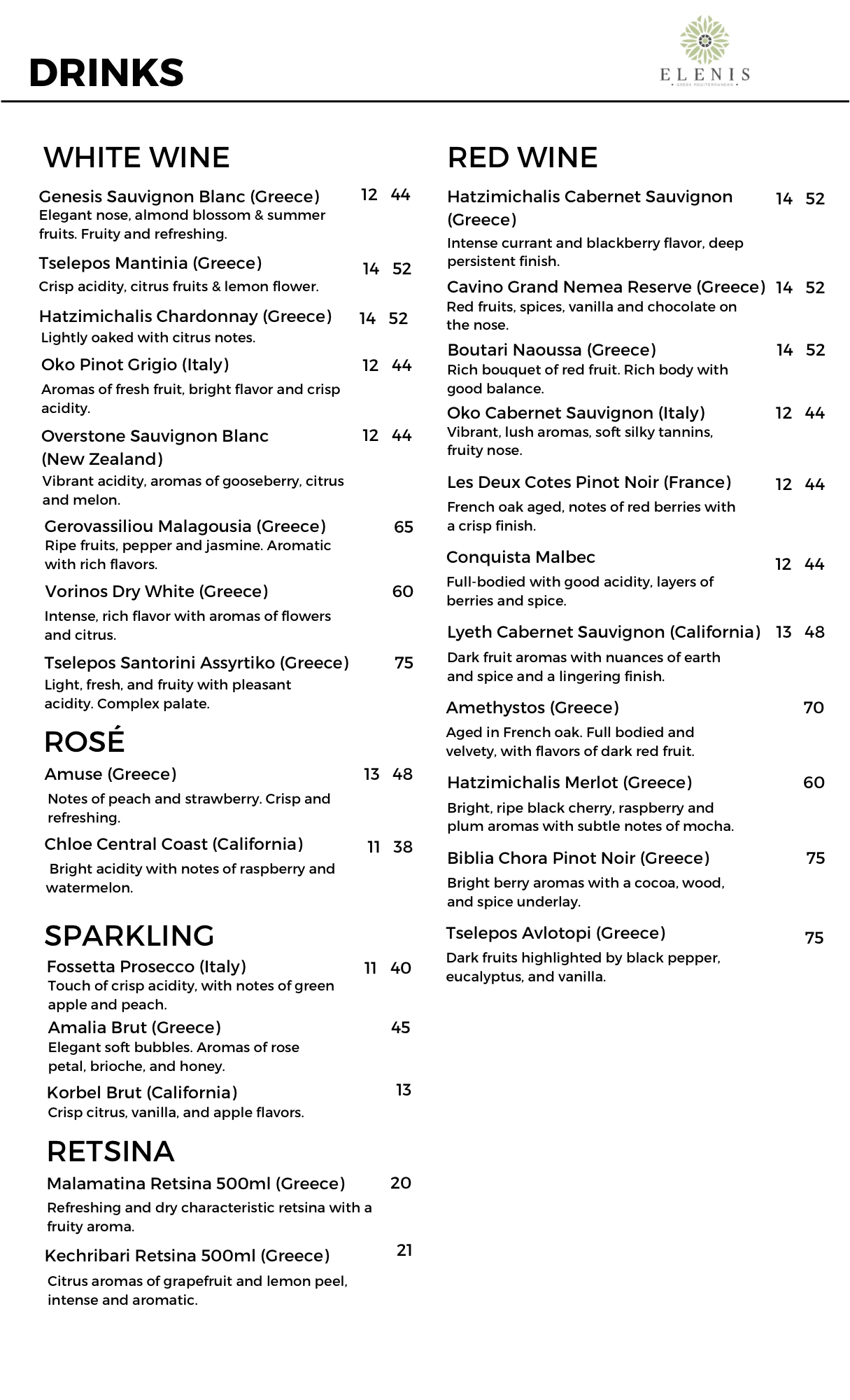 DRINKS

ELENIS
GREEK MEDITERRANEAN

WHITE WINE

Genesis Sauvignon Blanc (Greece) 12 44
Elegant nose, almond blossom & summer fruits. Fruity and refreshing.

Tselepos Mantinia (Greece) 14 52
Crisp acidity, citrus fruits & lemon flower.

Hatzimichalis Chardonnay (Greece) 14 52
Lightly oaked with citrus notes.

Oko Pinot Grigio (Italy) 12 44
Aromas of fresh fruit, bright flavor and crisp acidity.

Overstone Sauvignon Blanc (New Zealand) 12 44
Vibrant acidity, aromas of gooseberry, citrus and melon.

Gerovassiliou Malagousia (Greece) 65
Ripe fruits, pepper and jasmine. Aromatic with rich flavors.

Vorinos Dry White (Greece) 60
Intense, rich flavor with aromas of flowers and citrus.

Tselepos Santorini Assyrtiko (Greece) 75
Light, fresh, and fruity with pleasant acidity. Complex palate.

ROSÉ

Amuse (Greece) 13 48
Notes of peach and strawberry. Crisp and refreshing.

Chloe Central Coast (California) 11 38
Bright acidity with notes of raspberry and watermelon.

SPARKLING

Fossetta Prosecco (Italy) 11 40
Touch of crisp acidity, with notes of green apple and peach.

Amalia Brut (Greece) 45
Elegant soft bubbles. Aromas of rose petal, brioche, and honey.

Korbel Brut (California) 13
Crisp citrus, vanilla, and apple flavors.

RETSINA

Malamatina Retsina 500ml (Greece) 20
Refreshing and dry characteristic retsina with a fruity aroma.

Kechribari Retsina 500ml (Greece) 21
Citrus aromas of grapefruit and lemon peel, intense and aromatic.

RED WINE

Hatzimichalis Cabernet Sauvignon (Greece) 14 52
Intense currant and blackberry flavor, deep persistent finish.

Cavino Grand Nemea Reserve (Greece) 14 52
Red fruits, spices, vanilla and chocolate on the nose.

Boutari Naoussa (Greece) 14 52
Rich bouquet of red fruit. Rich body with good balance.

Oko Cabernet Sauvignon (Italy) 12 44
Vibrant, lush aromas, soft silky tannins, fruity nose.

Les Deux Cotes Pinot Noir (France) 12 44
French oak aged, notes of red berries with a crisp finish.

Conquista Malbec 12 44
Full-bodied with good acidity, layers of berries and spice.

Lyeth Cabernet Sauvignon (California) 13 48
Dark fruit aromas with nuances of earth and spice and a lingering finish.

Amethystos (Greece) 70
Aged in French oak. Full bodied and velvety, with flavors of dark red fruit.

Hatzimichalis Merlot (Greece) 60
Bright, ripe black cherry, raspberry and plum aromas with subtle notes of mocha.

Biblia Chora Pinot Noir (Greece) 75
Bright berry aromas with a cocoa, wood, and spice underlay.

Tselepos Avlotopi (Greece) 75
Dark fruits highlighted by black pepper, eucalyptus, and vanilla.